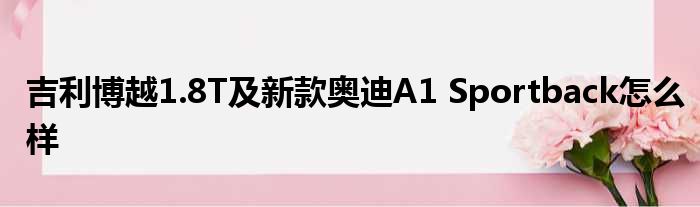 吉利博越1.8T及新款奥迪A1 Sportback怎么样